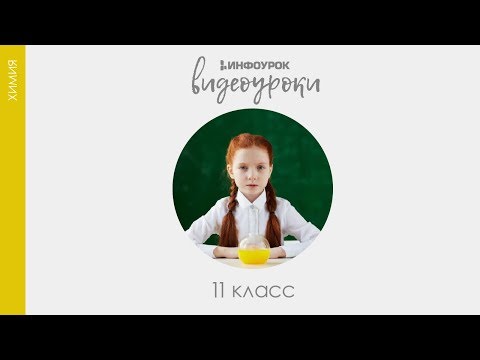 ХИМИЯ

ИНФОУРОК
видеоуроки

11 класс